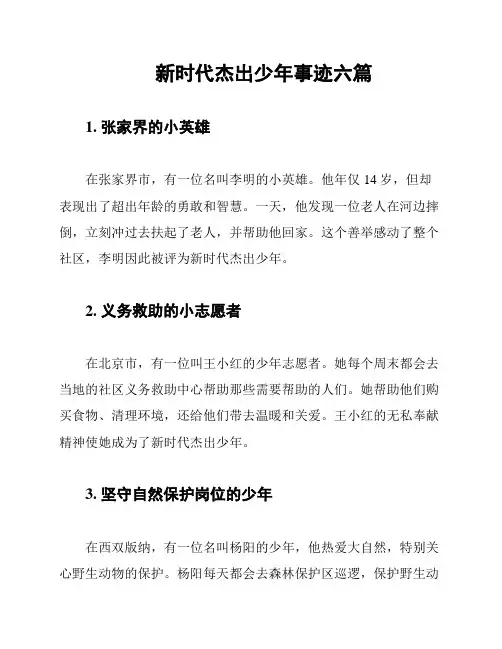 新时代杰出少年事迹六篇

1. 张家界的小英雄

在张家界市，有一位名叫李明的小英雄。他年仅 14 岁，但却表现出了超出年龄的勇敢和智慧。一天，他发现一位老人在河边摔倒，立刻冲过去扶起了老人，并帮助他回家。这个善举感动了整个社区，李明因此被评为新时代杰出少年。

2. 义务救助的小志愿者

在北京市，有一位叫王小红的少年志愿者。她每个周末都会去当地的社区义务救助中心帮助那些需要帮助的人们。她帮助他们购买食物、清理环境，还给他们带去温暖和关爱。王小红的无私奉献精神使她成为了新时代杰出少年。

3. 坚守自然保护岗位的少年

在西双版纳，有一位名叫杨阳的少年，他热爱大自然，特别关心野生动物的保护。杨阳每天都会去森林保护区巡逻，保护野生动